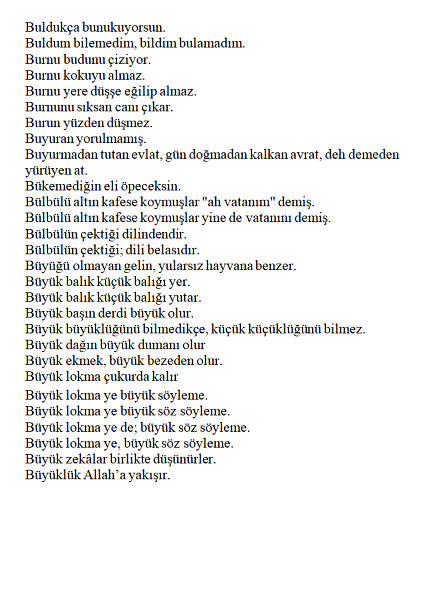 Buldukça bunukuyorsun.
Buldum bilemedim, bildim bulamadım.
Burnu budunu çiziyor.
Burnu kokuyu almaz.
Burnu yere düşşe eğilip almaz.
Burnunu sıksan canı çıkar.
Burun yüzden düşmez.
Buyuran yorulmamış.
Buyurmadan tutan evlat, gün doğmadan kalkan avrat, deh demeden yürüyen at.
Bükemediğin eli öpeceksin.
Bülbülü altın kafese koymuşlar "ah vatanım" demiş.
Bülbülü altın kafese koymuşlar yine de vatanını demiş.
Bülbülün çektiği dilindendir.
Bülbülün çektiği; dili belasıdır.
Büyüğü olmayan gelin, yularsız hayvana benzer.
Büyük balık küçük balığı yer.
Büyük balık küçük balığı yutar.
Büyük başın derdi büyük olur.
Büyük büyüklüğünü bilmedikçe, küçük küçüklüğünü bilmez.
Büyük dağın büyük dumanı olur
Büyük ekmek, büyük bezeden olur.
Büyük lokma çukurda kalır
Büyük lokma ye büyük söyleme.
Büyük lokma ye büyük söz söyleme.
Büyük lokma ye de; büyük söz söyleme.
Büyük lokma ye, büyük söz söyleme.
Büyük zekâlar birlikte düşünürler.
Büyüklük Allah'a yakışır.